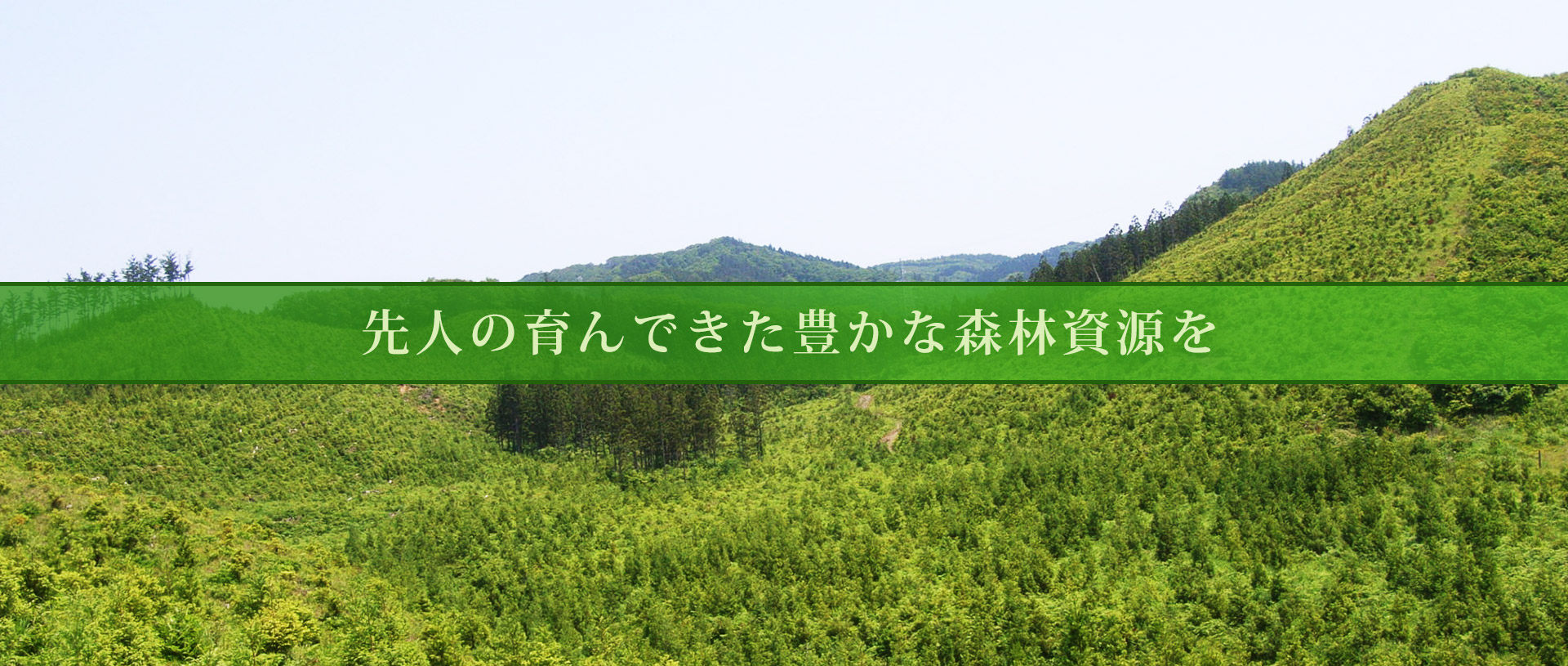 先人の育んできた豊かな森林資源を